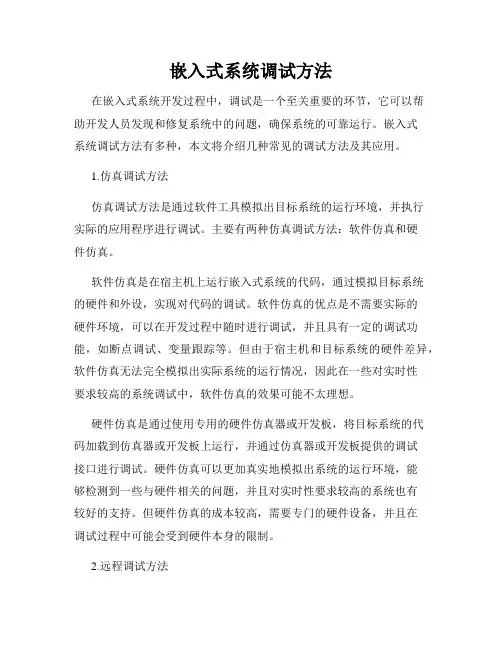 嵌入式系统调试方法

在嵌入式系统开发过程中，调试是一个至关重要的环节，它可以帮助开发人员发现和修复系统中的问题，确保系统的可靠运行。嵌入式系统调试方法有多种，本文将介绍几种常见的调试方法及其应用。

1.仿真调试方法

仿真调试方法是通过软件工具模拟出目标系统的运行环境，并执行实际的应用程序进行调试。主要有两种仿真调试方法：软件仿真和硬件仿真。

软件仿真是在宿主机上运行嵌入式系统的代码，通过模拟目标系统的硬件和外设，实现对代码的调试。软件仿真的优点是不需要实际的硬件环境，可以在开发过程中随时进行调试，并且具有一定的调试功能，如断点调试、变量跟踪等。但由于宿主机和目标系统的硬件差异，软件仿真无法完全模拟出实际系统的运行情况，因此在一些对实时性要求较高的系统调试中，软件仿真的效果可能不太理想。

硬件仿真是通过使用专用的硬件仿真器或开发板，将目标系统的代码加载到仿真器或开发板上运行，并通过仿真器或开发板提供的调试接口进行调试。硬件仿真可以更加真实地模拟出系统的运行环境，能够检测到一些与硬件相关的问题，并且对实时性要求较高的系统也有较好的支持。但硬件仿真的成本较高，需要专门的硬件设备，并且在调试过程中可能会受到硬件本身的限制。

2.远程调试方法